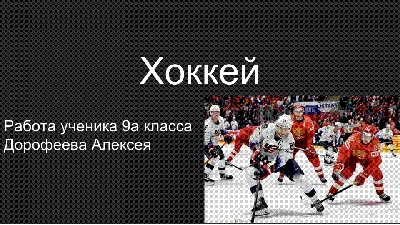 Хоккей

Работа ученика 9а класса Дорофеева Алексея